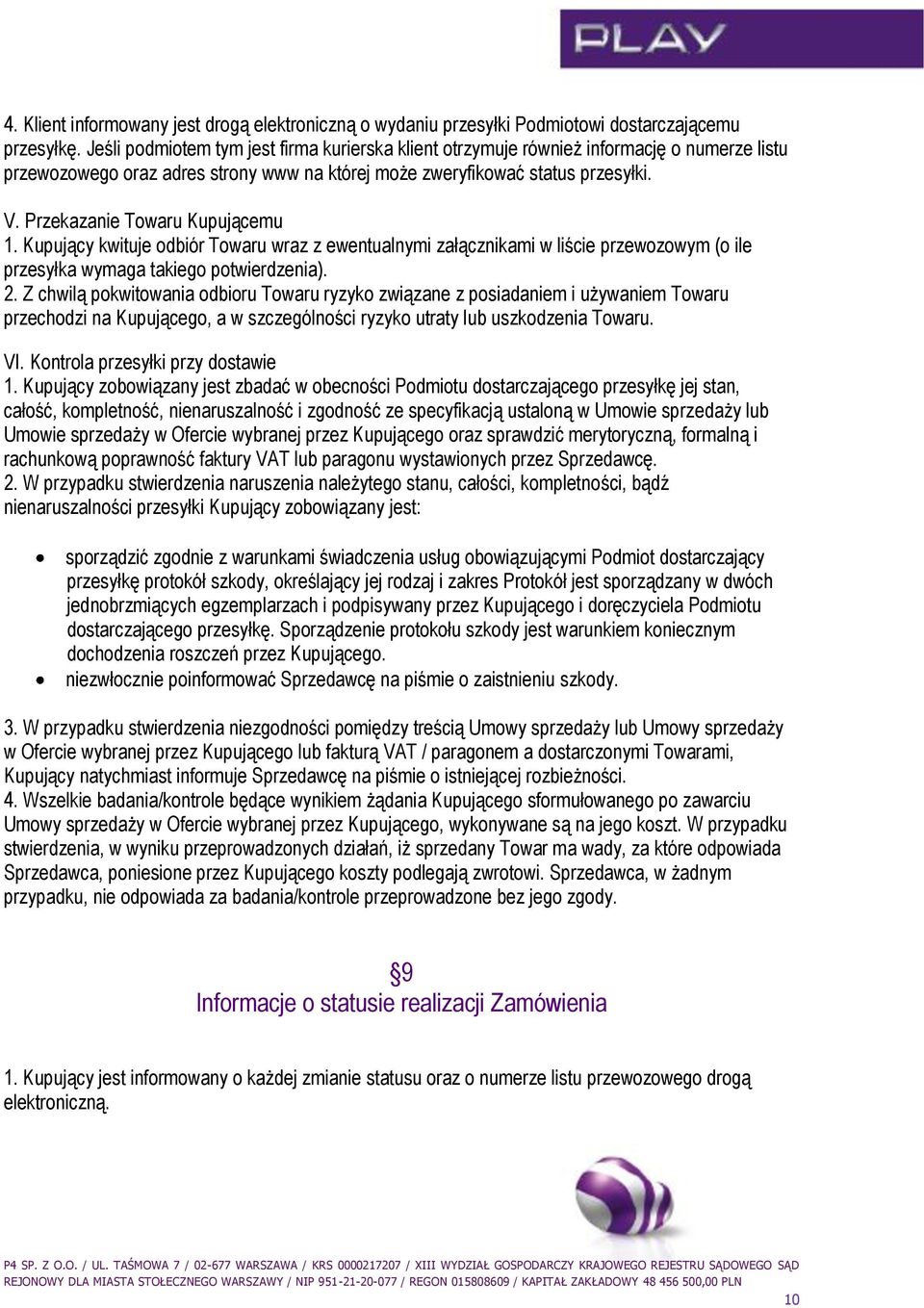 PLAY

4. Klient informowany jest drogą elektroniczną o wydaniu przesyłki Podmiotowi dostarczającemu przesyłkę. Jeśli podmiotem tym jest firma kurierska klient otrzymuje również informację o numerze listu przewozowego oraz adres strony www na której może zweryfikować status przesyłki.

V. Przekazanie Towaru Kupującemu
1. Kupujący kwituje odbiór Towaru wraz z ewentualnymi załącznikami w liście przewozowym (o ile przesyłka wymaga takiego potwierdzenia).
2. Z chwilą pokwitowania odbioru Towaru ryzyko związane z posiadaniem i używaniem Towaru przechodzi na Kupującego, a w szczególności ryzyko utraty lub uszkodzenia Towaru.

VI. Kontrola przesyłki przy dostawie
1. Kupujący zobowiązany jest zbadać w obecności Podmiotu dostarczającego przesyłkę jej stan, całość, kompletność, nienaruszalność i zgodność ze specyfikacją ustaloną w Umowie sprzedaży lub Umowie sprzedaży w Ofercie wybranej przez Kupującego oraz sprawdzić merytoryczną, formalną i rachunkową poprawność faktury VAT lub paragonu wystawionych przez Sprzedawcę.
2. W przypadku stwierdzenia naruszenia należytego stanu, całości, kompletności, bądź nienaruszalności przesyłki Kupujący zobowiązany jest:

• sporządzić zgodnie z warunkami świadczenia usług obowiązującymi Podmiot dostarczający przesyłkę protokół szkody, określający jej rodzaj i zakres Protokół jest sporządzany w dwóch jednobrzmiących egzemplarzach i podpisywany przez Kupującego i doręczyciela Podmiotu dostarczającego przesyłkę. Sporządzenie protokołu szkody jest warunkiem koniecznym dochodzenia roszczeń przez Kupującego.
• niezwłocznie poinformować Sprzedawcę na piśmie o zaistnieniu szkody.

3. W przypadku stwierdzenia niezgodności pomiędzy treścią Umowy sprzedaży lub Umowy sprzedaży w Ofercie wybranej przez Kupującego lub fakturą VAT / paragonem a dostarczonymi Towarami, Kupujący natychmiast informuje Sprzedawcę na piśmie o istniejącej rozbieżności.
4. Wszelkie badania/kontrole będące wynikiem żądania Kupującego sformułowanego po zawarciu Umowy sprzedaży w Ofercie wybranej przez Kupującego, wykonywane są na jego koszt. W przypadku stwierdzenia, w wyniku przeprowadzonych działań, iż sprzedany Towar ma wady, za które odpowiada Sprzedawca, poniesione przez Kupującego koszty podlegają zwrotowi. Sprzedawca, w żadnym przypadku, nie odpowiada za badania/kontrole przeprowadzone bez jego zgody.

§9
Informacje o statusie realizacji Zamówienia

1. Kupujący jest informowany o każdej zmianie statusu oraz o numerze listu przewozowego drogą elektroniczną.

P4 SP. Z O.O. / UL. TAŚMOWA 7 / 02-677 WARSZAWA / KRS 0000217207 / XIII WYDZIAŁ GOSPODARCZY KRAJOWEGO REJESTRU SĄDOWEGO SĄD REJONOWY DLA MIASTA STOŁECZNEGO WARSZAWY / NIP 951-21-20-077 / REGON 015808609 / KAPITAŁ ZAKŁADOWY 48 456 500,00 PLN

10